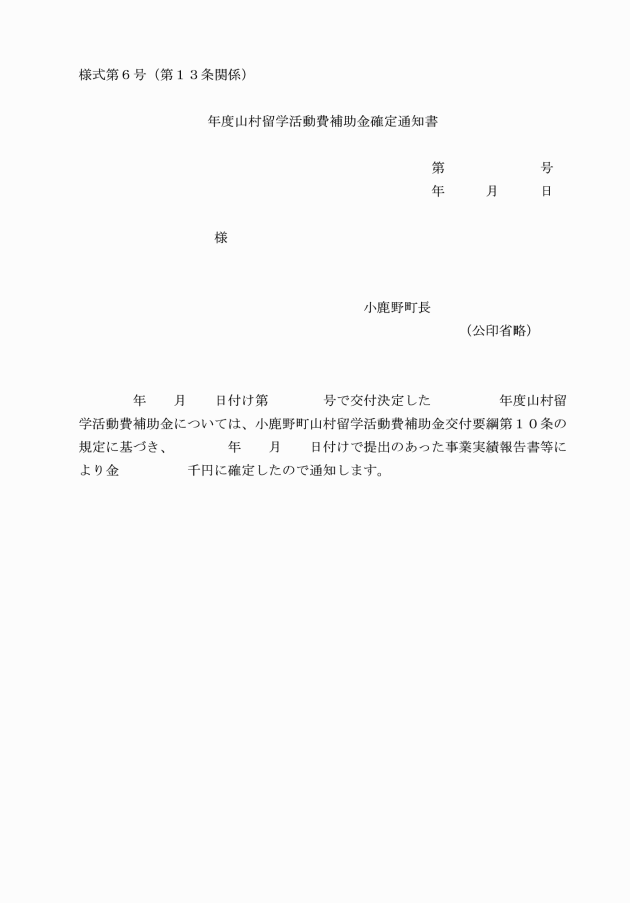 様式第６号（第１３条関係）

年度山村留学活動費補助金確定通知書

第　　　　　号
年　　月　　日

様

小鹿野町長
（公印省略）

年　　月　　日付け第　　　　号で交付決定した　　　　年度山村留学活動費補助金については、小鹿野町山村留学活動費補助金交付要綱第１０条の規定に基づき、　　　年　　月　　日付けで提出のあった事業実績報告書等により金　　　　　千円に確定したので通知します。